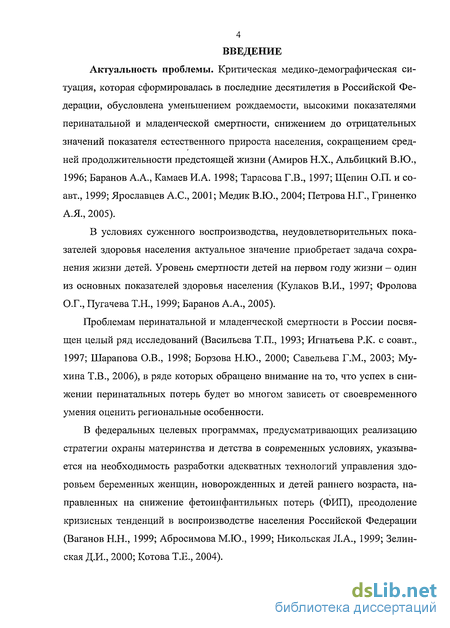 4

ВВЕДЕНИЕ

Актуальность проблемы. Критическая медико-демографическая ситуация, которая сформировалась в последние десятилетия в Российской Федерации, обусловлена уменьшением рождаемости, высокими показателями перинатальной и младенческой смертности, снижением до отрицательных значений показателя естественного прироста населения, сокращением средней продолжительности предстоящей жизни (Амиров Н.Х., Альбицкий В.Ю., 1996; Баранов А.А., Камаев И.А. 1998; Тарасова Г.В., 1997; Щепин О.П. и соавт., 1999; Ярославцев А.С., 2001; Медик В.Ю., 2004; Петрова Н.Г., Гриненко А.Я., 2005).

В условиях суженного воспроизводства, неудовлетворительных показателей здоровья населения актуальное значение приобретает задача сохранения жизни детей. Уровень смертности детей на первом году жизни – один из основных показателей здоровья населения (Кулаков В.И., 1997; Фролова О.Г., Пугачева Т.Н., 1999; Баранов А.А., 2005).

Проблемам перинатальной и младенческой смертности в России посвящен целый ряд исследований (Васильева Т.П., 1993; Игнатьева Р.К. с соавт., 1997; Шарапова О.В., 1998; Борзова Н.Ю., 2000; Савельева Г.М., 2003; Мухина Т.В., 2006), в ряде которых обращено внимание на то, что успех в снижении перинатальных потерь будет во многом зависеть от своевременного умения оценить региональные особенности.

В федеральных целевых программах, предусматривающих реализацию стратегии охраны материнства и детства в современных условиях, указывается на необходимость разработки адекватных технологий управления здоровьем беременных женщин, новорожденных и детей раннего возраста, направленных на снижение фетоинфантильных потерь (ФИП), преодоление кризисных тенденций в воспроизводстве населения Российской Федерации (Ваганов Н.Н., 1999; Абросимова М.Ю., 1999; Никольская Л.А., 1999; Зелинская Д.И., 2000; Котова Т.Е., 2004).

dsLib.net
библиотека диссертаций